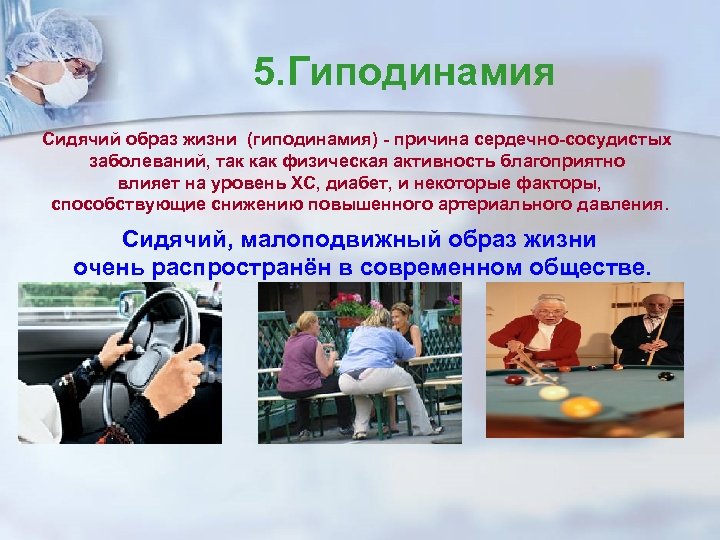 5.Гиподинамия

Сидячий образ жизни (гиподинамия) - причина сердечно-сосудистых заболеваний, так как физическая активность благоприятно влияет на уровень ХС, диабет, и некоторые факторы, способствующие снижению повышенного артериального давления.

Сидячий, малоподвижный образ жизни очень распространён в современном обществе.